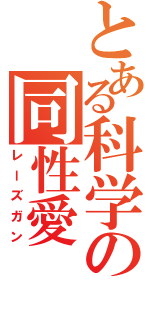 とある科学の同性愛
レーズガン